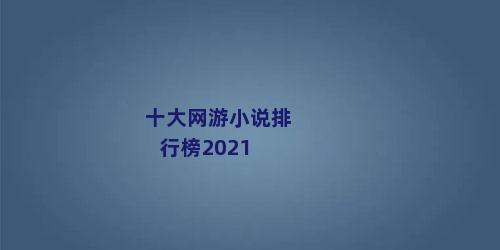 十大网游小说排行榜2021